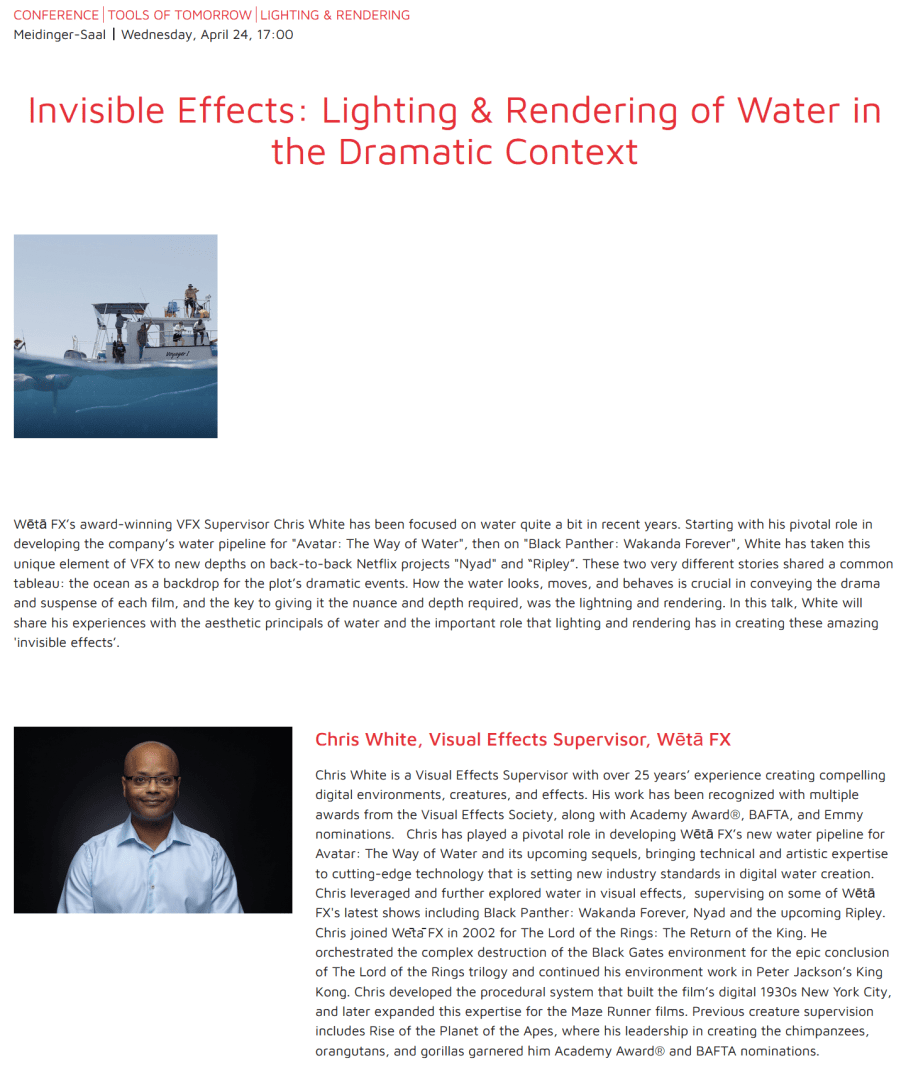 CONFERENCE | TOOLS OF TOMORROW | LIGHTING & RENDERING
Meidinger-Saal | Wednesday, April 24, 17:00

Invisible Effects: Lighting & Rendering of Water in the Dramatic Context

Wētā FX's award-winning VFX Supervisor Chris White has been focused on water quite a bit in recent years. Starting with his pivotal role in developing the company's water pipeline for "Avatar: The Way of Water", then on "Black Panther: Wakanda Forever", White has taken this unique element of VFX to new depths on back-to-back Netflix projects "Nyad" and "Ripley". These two very different stories shared a common tableau: the ocean as a backdrop for the plot's dramatic events. How the water looks, moves, and behaves is crucial in conveying the drama and suspense of each film, and the key to giving it the nuance and depth required, was the lightning and rendering. In this talk, White will share his experiences with the aesthetic principals of water and the important role that lighting and rendering has in creating these amazing 'invisible effects'.

Chris White, Visual Effects Supervisor, Wētā FX

Chris White is a Visual Effects Supervisor with over 25 years' experience creating compelling digital environments, creatures, and effects. His work has been recognized with multiple awards from the Visual Effects Society, along with Academy Award®, BAFTA, and Emmy nominations. Chris has played a pivotal role in developing Wētā FX's new water pipeline for Avatar: The Way of Water and its upcoming sequels, bringing technical and artistic expertise to cutting-edge technology that is setting new industry standards in digital water creation. Chris leveraged and further explored water in visual effects, supervising on some of Wētā FX's latest shows including Black Panther: Wakanda Forever, Nyad and the upcoming Ripley. Chris joined Wētā FX in 2002 for The Lord of the Rings: The Return of the King. He orchestrated the complex destruction of the Black Gates environment for the epic conclusion of The Lord of the Rings trilogy and continued his environment work in Peter Jackson's King Kong. Chris developed the procedural system that built the film's digital 1930s New York City, and later expanded this expertise for the Maze Runner films. Previous creature supervision includes Rise of the Planet of the Apes, where his leadership in creating the chimpanzees, orangutans, and gorillas garnered him Academy Award® and BAFTA nominations.